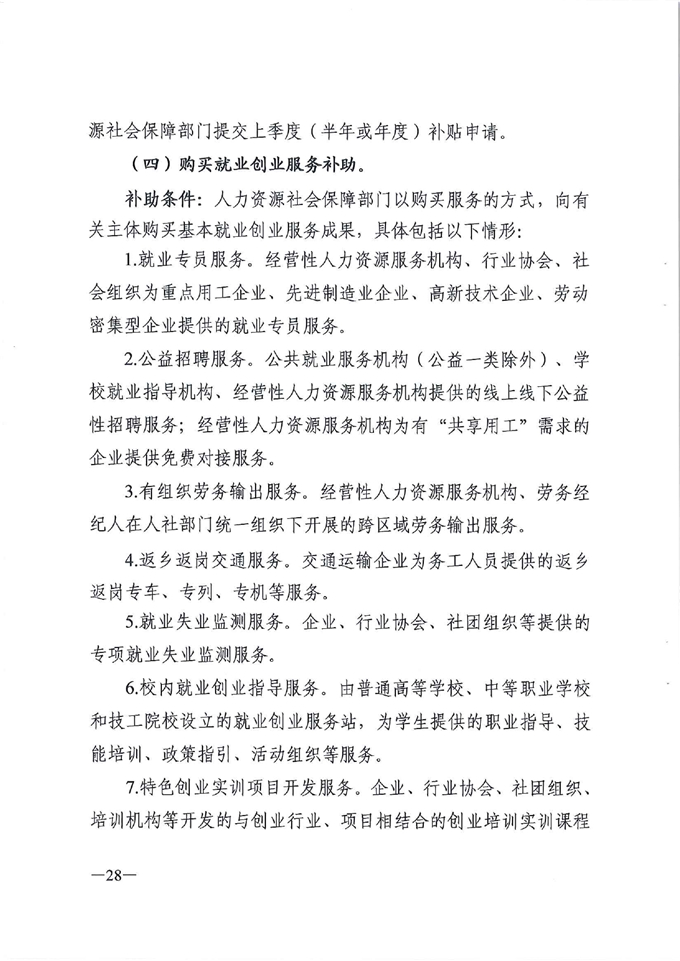 源社会保障部门提交上季度（半年或年度）补贴申请。

（四）购买就业创业服务补助。

补助条件：人力资源社会保障部门以购买服务的方式，向有关主体购买基本就业创业服务成果，具体包括以下情形：

1.就业专员服务。经营性人力资源服务机构、行业协会、社会组织为重点用工企业、先进制造业企业、高新技术企业、劳动密集型企业提供的就业专员服务。

2.公益招聘服务。公共就业服务机构（公益一类除外）、学校就业指导机构、经营性人力资源服务机构提供的线上线下公益性招聘服务；经营性人力资源服务机构为有“共享用工”需求的企业提供免费对接服务。

3.有组织劳务输出服务。经营性人力资源服务机构、劳务经纪人在人社部门统一组织下开展的跨区域劳务输出服务。

4.返乡返岗交通服务。交通运输企业为务工人员提供的返乡返岗专车、专列、专机等服务。

5.就业失业监测服务。企业、行业协会、社团组织等提供的专项就业失业监测服务。

6.校内就业创业指导服务。由普通高等学校、中等职业学校和技工院校设立的就业创业服务站，为学生提供的职业指导、技能培训、政策指引、活动组织等服务。

7.特色创业实训项目开发服务。企业、行业协会、社团组织、培训机构等开发的与创业行业、项目相结合的创业培训实训课程

—28—